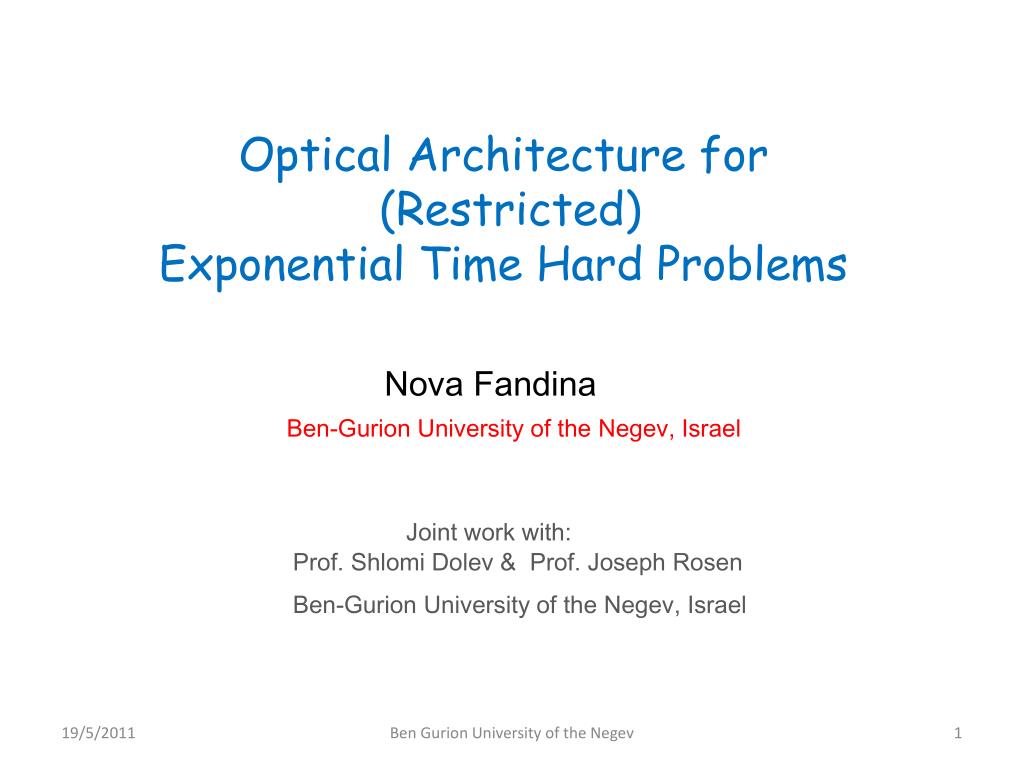 Optical Architecture for
(Restricted)
Exponential Time Hard Problems

Nova Fandina
Ben-Gurion University of the Negev, Israel

Joint work with:
Prof. Shlomi Dolev & Prof. Joseph Rosen
Ben-Gurion University of the Negev, Israel

19/5/2011
Ben Gurion University of the Negev
1